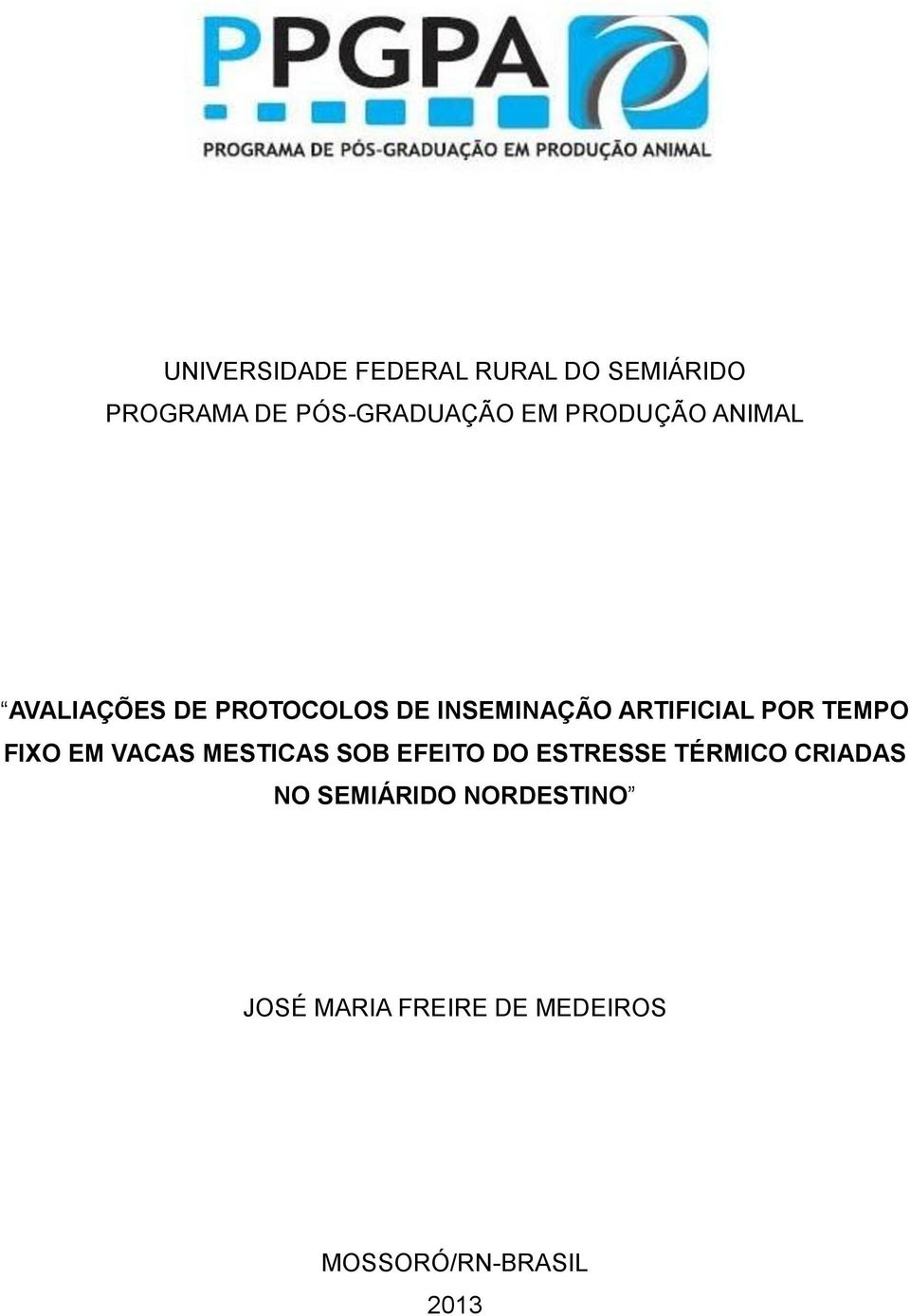 PPGPA
PROGRAMA DE PÓS-GRADUAÇÃO EM PRODUÇÃO ANIMAL

UNIVERSIDADE FEDERAL RURAL DO SEMIÁRIDO
PROGRAMA DE PÓS-GRADUAÇÃO EM PRODUÇÃO ANIMAL

“AVALIAÇÕES DE PROTOCOLOS DE INSEMINAÇÃO ARTIFICIAL POR TEMPO FIXO EM VACAS MESTICAS SOB EFEITO DO ESTRESSE TÉRMICO CRIADAS NO SEMIÁRIDO NORDESTINO”

JOSÉ MARIA FREIRE DE MEDEIROS

MOSSORÓ/RN-BRASIL
2013